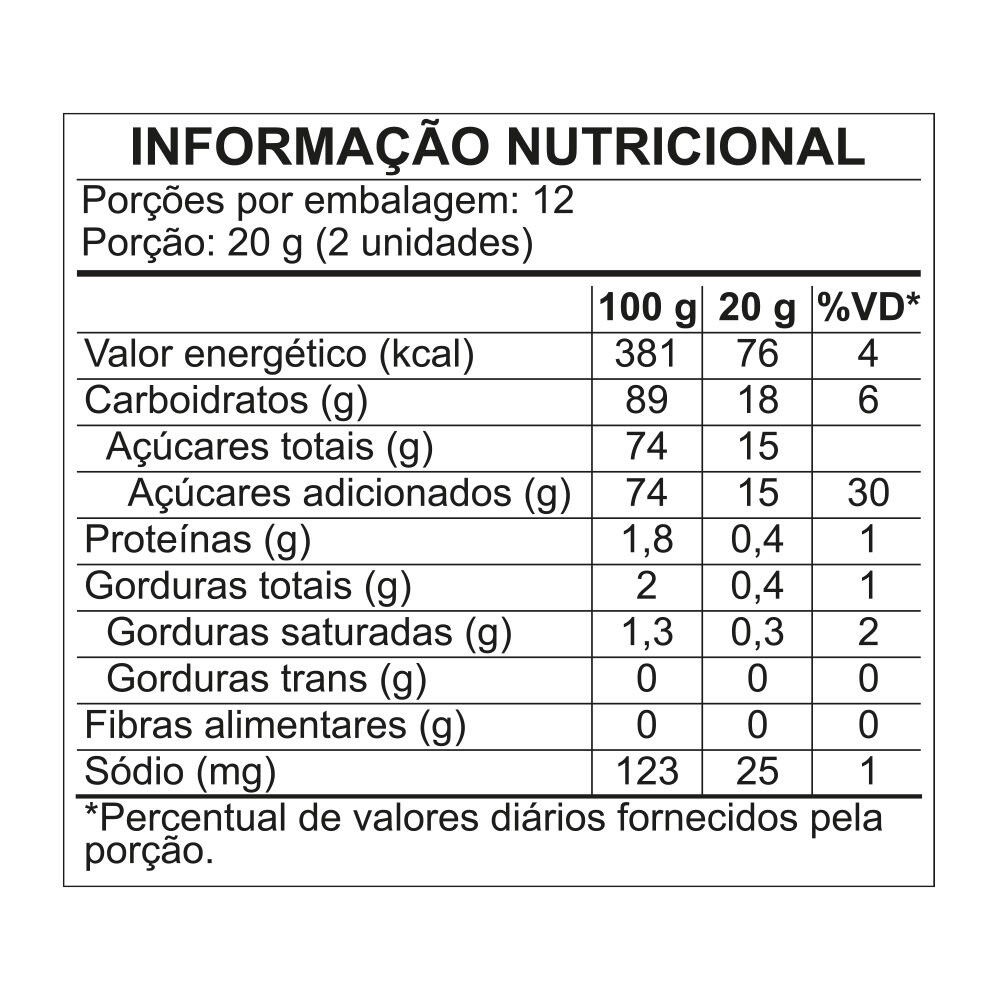 INFORMAÇÃO NUTRICIONAL

Porções por embalagem: 12
Porção: 20 g (2 unidades)

| | 100 g | 20 g | %VD* |
|---|---|---|---|
| Valor energético (kcal) | 381 | 76 | 4 |
| Carboidratos (g) | 89 | 18 | 6 |
| Açúcares totais (g) | 74 | 15 | |
| Açúcares adicionados (g) | 74 | 15 | 30 |
| Proteínas (g) | 1,8 | 0,4 | 1 |
| Gorduras totais (g) | 2 | 0,4 | 1 |
| Gorduras saturadas (g) | 1,3 | 0,3 | 2 |
| Gorduras trans (g) | 0 | 0 | 0 |
| Fibras alimentares (g) | 0 | 0 | 0 |
| Sódio (mg) | 123 | 25 | 1 |

*Percentual de valores diários fornecidos pela porção.